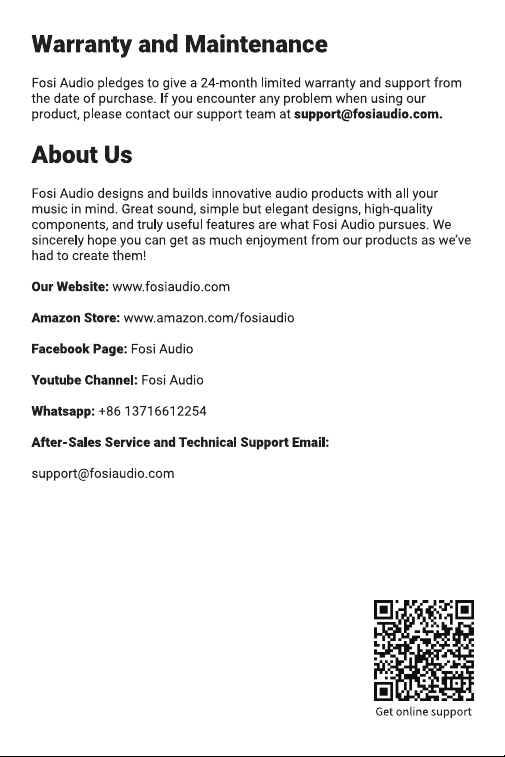 Warranty and Maintenance

Fosi Audio pledges to give a 24-month limited warranty and support from the date of purchase. If you encounter any problem when using our product, please contact our support team at support@fosiaudio.com.

About Us

Fosi Audio designs and builds innovative audio products with all your music in mind. Great sound, simple but elegant designs, high-quality components, and truly useful features are what Fosi Audio pursues. We sincerely hope you can get as much enjoyment from our products as we've had to create them!

Our Website: www.fosiaudio.com

Amazon Store: www.amazon.com/fosiaudio

Facebook Page: Fosi Audio

Youtube Channel: Fosi Audio

Whatsapp: +86 13716612254

After-Sales Service and Technical Support Email:

support@fosiaudio.com

Get online support